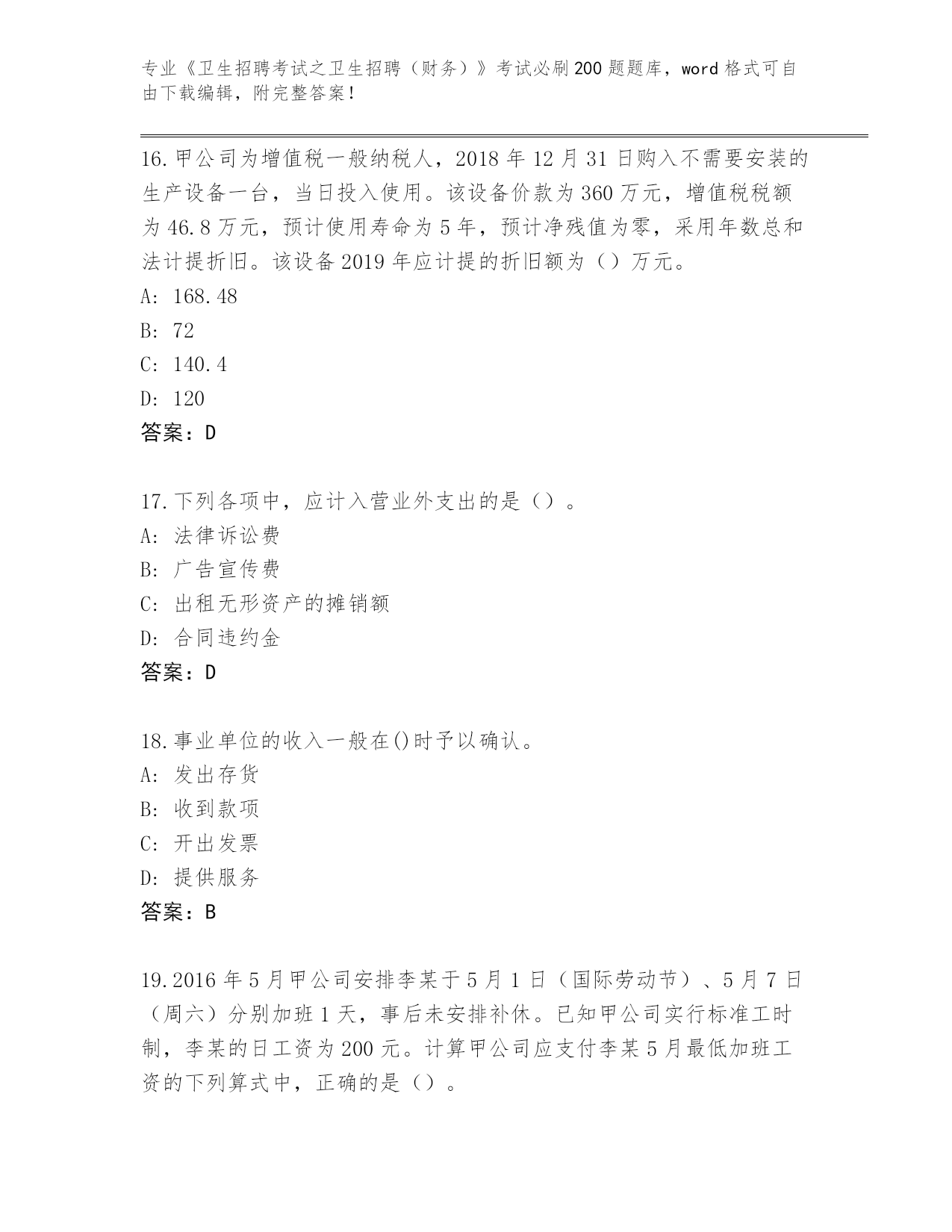 专业《卫生招聘考试之卫生招聘（财务）》考试必刷200题题库，word格式可自由下载编辑，附完整答案！

16.甲公司为增值税一般纳税人，2018年12月31日购入不需要安装的生产设备一台，当日投入使用。该设备价款为360万元，增值税税额为46.8万元，预计使用寿命为5年，预计净残值为零，采用年数总和法计提折旧。该设备2019年应计提的折旧额为（）万元。
A: 168.48
B: 72
C: 140.4
D: 120
答案：D

17.下列各项中，应计入营业外支出的是（）。
A: 法律诉讼费
B: 广告宣传费
C: 出租无形资产的摊销额
D: 合同违约金
答案：D

18.事业单位的收入一般在()时予以确认。
A: 发出存货
B: 收到款项
C: 开出发票
D: 提供服务
答案：B

19.2016年5月甲公司安排李某于5月1日（国际劳动节）、5月7日（周六）分别加班1天，事后未安排补休。已知甲公司实行标准工时制，李某的日工资为200元。计算甲公司应支付李某5月最低加班工资的下列算式中，正确的是（）。